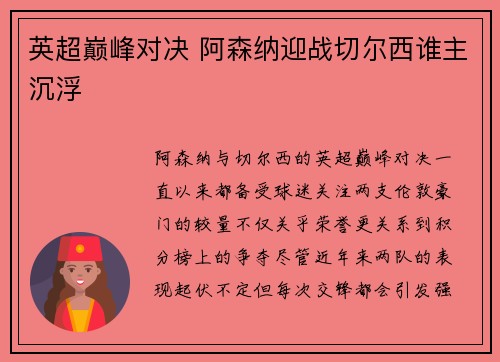 英超巅峰对决 阿森纳迎战切尔西谁主沉浮

阿森纳与切尔西的英超巅峰对决一直以来都备受球迷关注两支伦敦豪门的较量不仅关乎荣誉更关系到积分榜上的争夺尽管近年来两队的表现起伏不定但每次交锋都会引发强